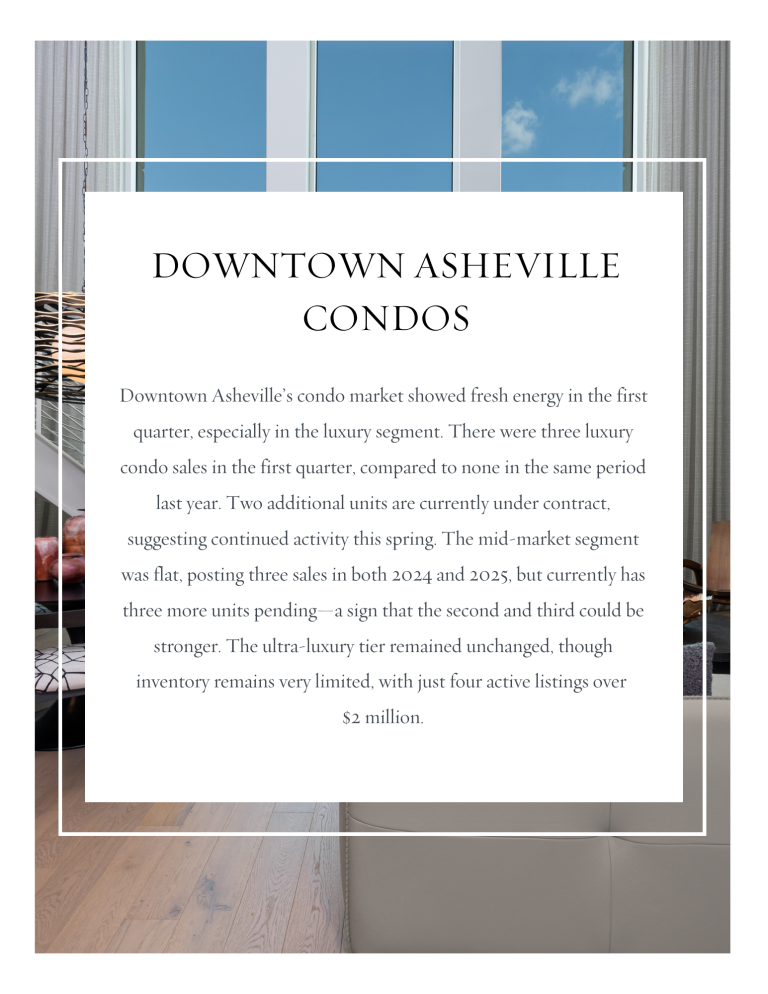 DOWNTOWN ASHEVILLE CONDOS

Downtown Asheville's condo market showed fresh energy in the first quarter, especially in the luxury segment. There were three luxury condo sales in the first quarter, compared to none in the same period last year. Two additional units are currently under contract, suggesting continued activity this spring. The mid-market segment was flat, posting three sales in both 2024 and 2025, but currently has three more units pending—a sign that the second and third could be stronger. The ultra-luxury tier remained unchanged, though inventory remains very limited, with just four active listings over $2 million.